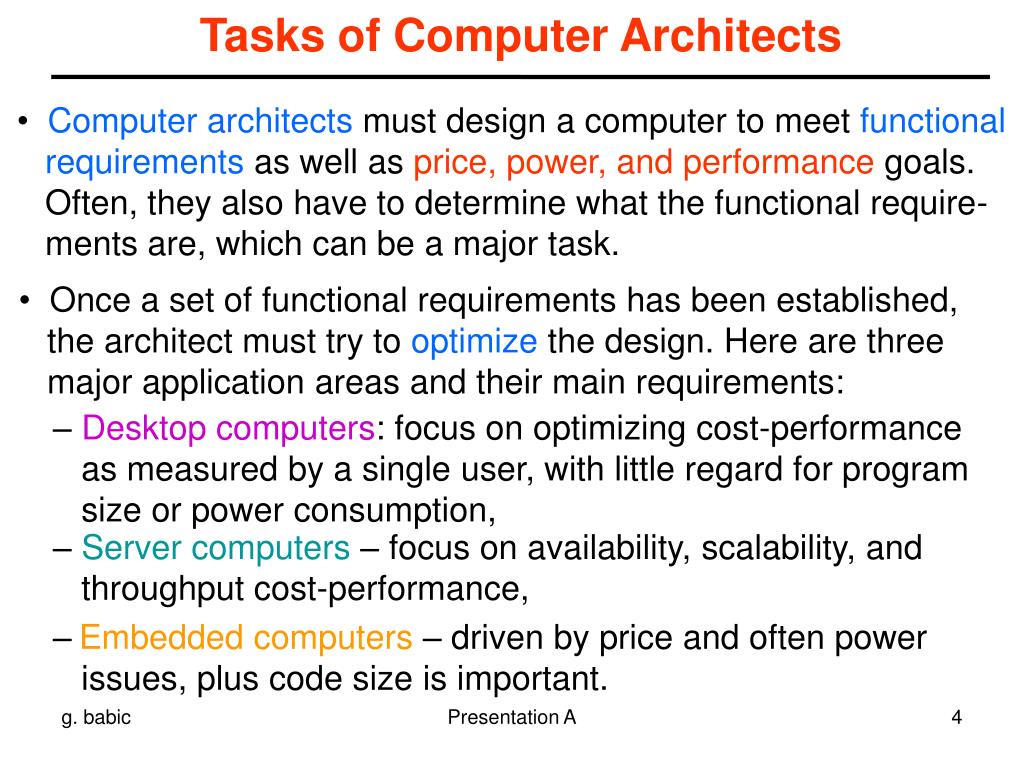 Tasks of Computer Architects

• Computer architects must design a computer to meet functional requirements as well as price, power, and performance goals. Often, they also have to determine what the functional requirements are, which can be a major task.

• Once a set of functional requirements has been established, the architect must try to optimize the design. Here are three major application areas and their main requirements:

– Desktop computers: focus on optimizing cost-performance as measured by a single user, with little regard for program size or power consumption,

– Server computers – focus on availability, scalability, and throughput cost-performance,

– Embedded computers – driven by price and often power issues, plus code size is important.

g. babic

Presentation A

4